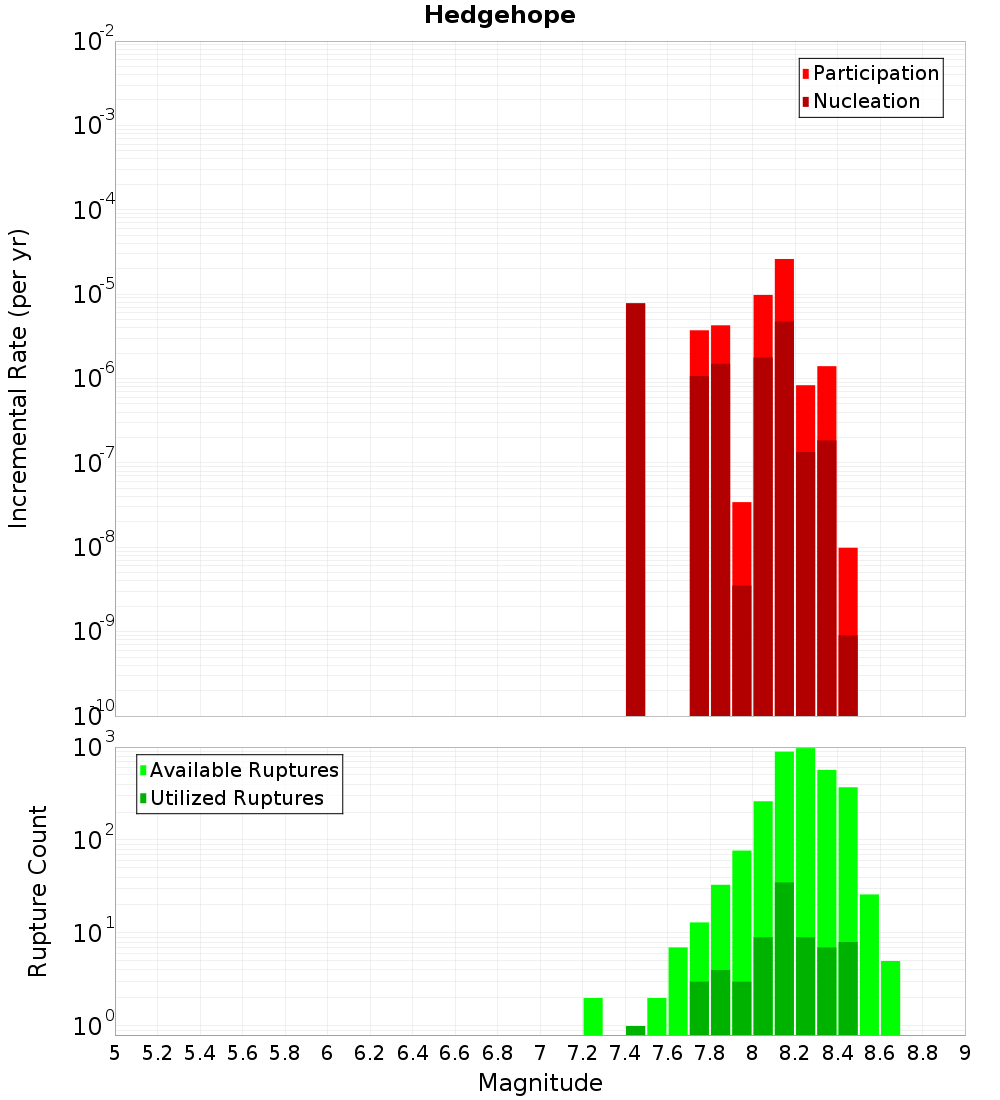 Hedgehope

Participation
Nucleation

Incremental Rate (per yr)

$10^{-2}$
$10^{-3}$
$10^{-4}$
$10^{-5}$
$10^{-6}$
$10^{-7}$
$10^{-8}$
$10^{-9}$
$10^{-10}$

Available Ruptures
Utilized Ruptures

Rupture Count

$10^{3}$
$10^{2}$
$10^{1}$
$10^{0}$

5 5.2 5.4 5.6 5.8 6 6.2 6.4 6.6 6.8 7 7.2 7.4 7.6 7.8 8 8.2 8.4 8.6 8.8 9

Magnitude